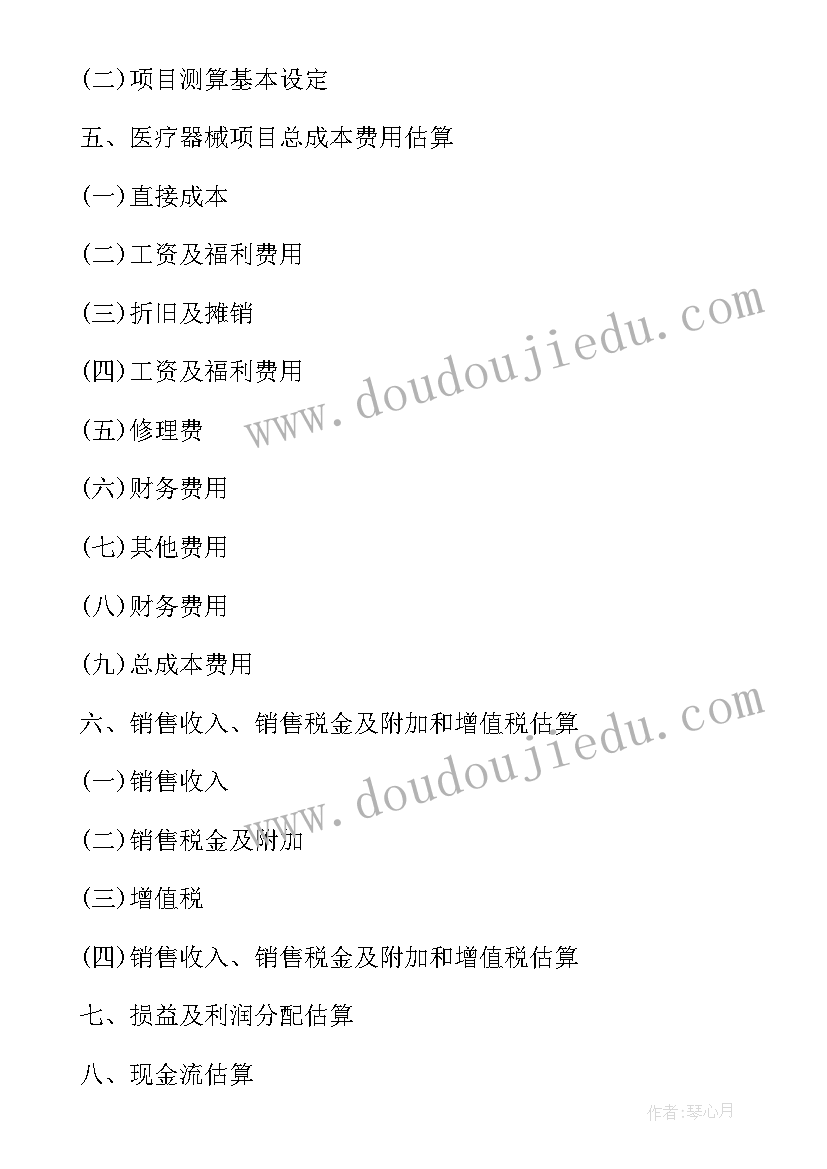 (二)项目测算基本设定

五、医疗器械项目总成本费用估算

(一)直接成本

(二)工资及福利费用

(三)折旧及摊销

(四)工资及福利费用

(五)修理费

(六)财务费用

(七)其他费用

(八)财务费用

(九)总成本费用

六、销售收入、销售税金及附加和增值税估算

(一)销售收入

(二)销售税金及附加

(三)增值税

(四)销售收入、销售税金及附加和增值税估算

七、损益及利润分配估算

八、现金流估算

www.doudoujiedu.com

www.doudoujiedu.com

作者:琴心月